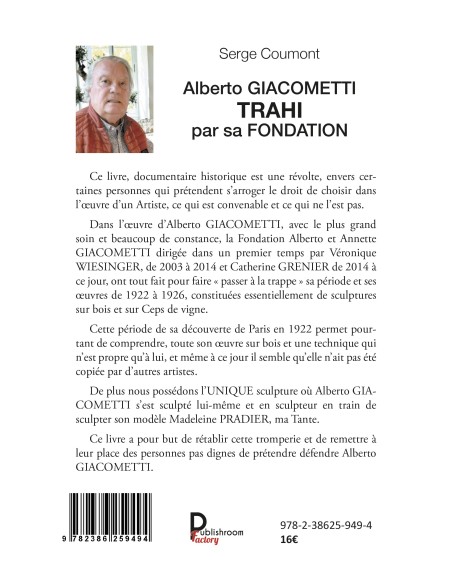 Serge Coumont

Alberto GIACOMETTI
TRAHI
par sa FONDATION

Ce livre, documentaire historique est une révolte, envers certaines personnes qui prétendent s'arroger le droit de choisir dans l'œuvre d'un Artiste, ce qui est convenable et ce qui ne l'est pas.

Dans l'œuvre d'Alberto GIACOMETTI, avec le plus grand soin et beaucoup de constance, la Fondation Alberto et Annette GIACOMETTI dirigée dans un premier temps par Véronique WIESINGER, de 2003 à 2014 et Catherine GRENIER de 2014 à ce jour, ont tout fait pour faire « passer à la trappe » sa période et ses œuvres de 1922 à 1926, constituées essentiellement de sculptures sur bois et sur Ceps de vigne.

Cette période de sa découverte de Paris en 1922 permet pourtant de comprendre, toute son œuvre sur bois et une technique qui n'est propre qu'à lui, et même à ce jour il semble qu'elle n'ait pas été copiée par d'autres artistes.

De plus nous possédons l'UNIQUE sculpture où Alberto GIACOMETTI s'est sculpté lui-même et en sculpteur en train de sculpter son modèle Madeleine PRADIER, ma Tante.

Ce livre a pour but de rétablir cette tromperie et de remettre à leur place des personnes pas dignes de prétendre défendre Alberto GIACOMETTI.

9 782386 259494

Publishroom Factory

978-2-38625-949-4
16€